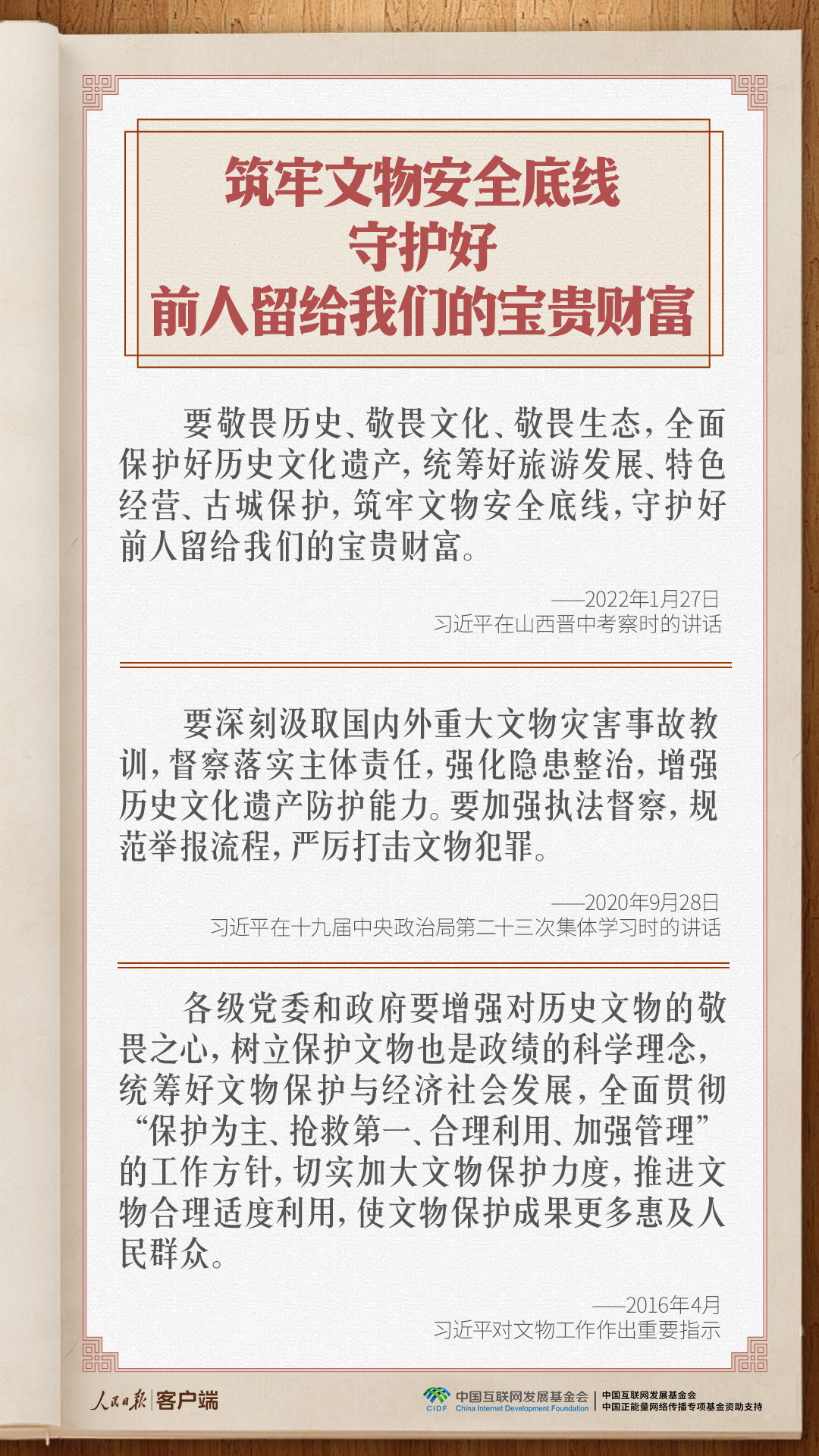 筑牢文物安全底线
守护好
前人留给我们的宝贵财富

要敬畏历史、敬畏文化、敬畏生态，全面保护好历史文化遗产，统筹好旅游发展、特色经营、古城保护，筑牢文物安全底线，守护好前人留给我们的宝贵财富。

——2022年1月27日
习近平在山西晋中考察时的讲话

要深刻汲取国内外重大文物灾害事故教训，督察落实主体责任，强化隐患整治，增强历史文化遗产防护能力。要加强执法督察，规范举报流程，严厉打击文物犯罪。

——2020年9月28日
习近平在十九届中央政治局第二十三次集体学习时的讲话

各级党委和政府要增强对历史文物的敬畏之心，树立保护文物也是政绩的科学理念，统筹好文物保护与经济社会发展，全面贯彻“保护为主、抢救第一、合理利用、加强管理”的工作方针，切实加大文物保护力度，推进文物合理适度利用，使文物保护成果更多惠及人民群众。

——2016年4月
习近平对文物工作作出重要指示

人民日报 客户端

CIDF 中国互联网发展基金会 China Internet Development Foundation
中国互联网发展基金会
中国正能量网络传播专项基金资助支持